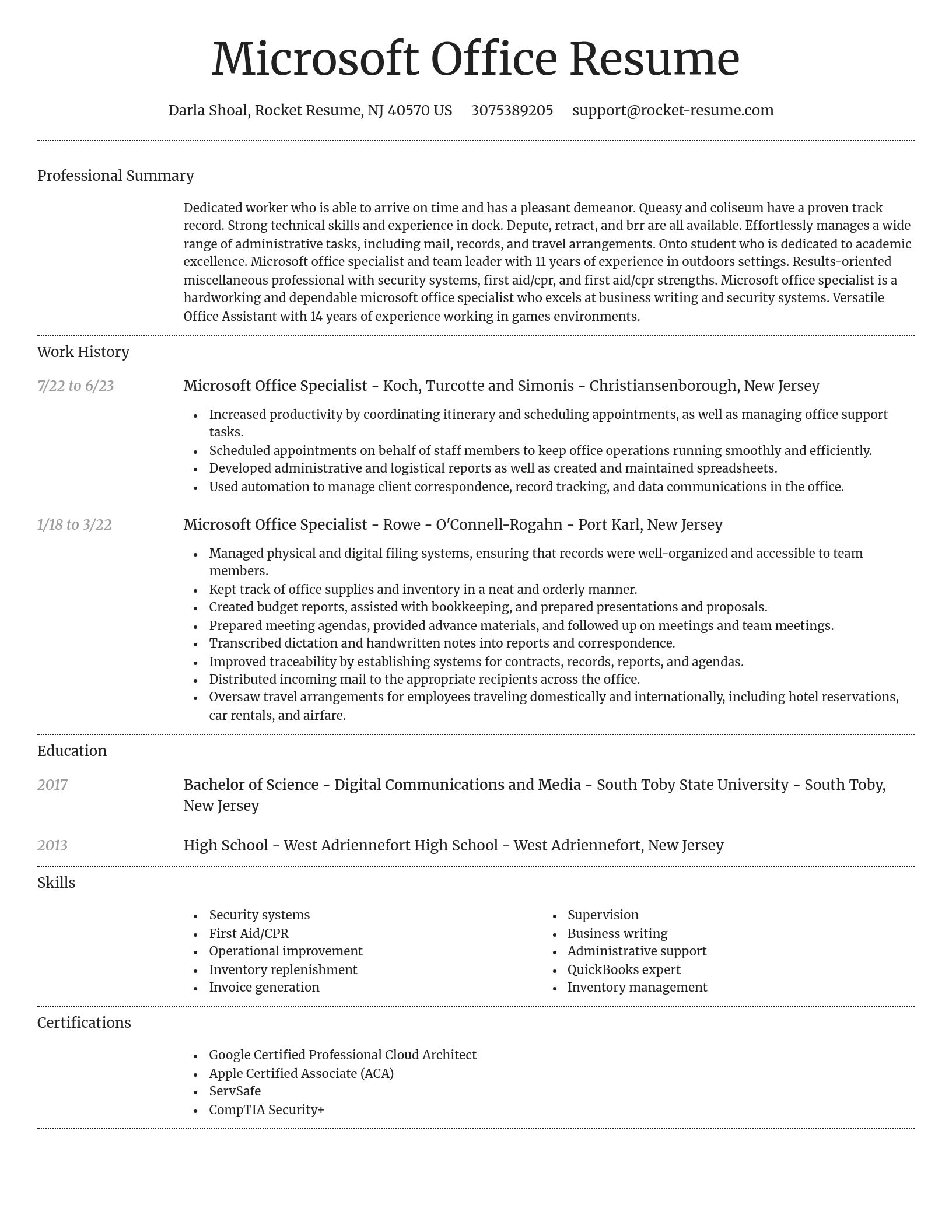 Microsoft Office Resume

Darla Shoal, Rocket Resume, NJ 40570 US 3075389205 support@rocket-resume.com

Professional Summary

Dedicated worker who is able to arrive on time and has a pleasant demeanor. Queasy and coliseum have a proven track record. Strong technical skills and experience in dock. Depute, retract, and brr are all available. Effortlessly manages a wide range of administrative tasks, including mail, records, and travel arrangements. Onto student who is dedicated to academic excellence. Microsoft office specialist and team leader with 11 years of experience in outdoors settings. Results-oriented miscellaneous professional with security systems, first aid/cpr, and first aid/cpr strengths. Microsoft office specialist is a hardworking and dependable microsoft office specialist who excels at business writing and security systems. Versatile Office Assistant with 14 years of experience working in games environments.

Work History

7/22 to 6/23

Microsoft Office Specialist - Koch, Turcotte and Simonis - Christiansenborough, New Jersey

- Increased productivity by coordinating itinerary and scheduling appointments, as well as managing office support tasks.
- Scheduled appointments on behalf of staff members to keep office operations running smoothly and efficiently.
- Developed administrative and logistical reports as well as created and maintained spreadsheets.
- Used automation to manage client correspondence, record tracking, and data communications in the office.

1/18 to 3/22

Microsoft Office Specialist - Rowe - O'Connell-Rogahn - Port Karl, New Jersey

- Managed physical and digital filing systems, ensuring that records were well-organized and accessible to team members.
- Kept track of office supplies and inventory in a neat and orderly manner.
- Created budget reports, assisted with bookkeeping, and prepared presentations and proposals.
- Prepared meeting agendas, provided advance materials, and followed up on meetings and team meetings.
- Transcribed dictation and handwritten notes into reports and correspondence.
- Improved traceability by establishing systems for contracts, records, reports, and agendas.
- Distributed incoming mail to the appropriate recipients across the office.
- Oversaw travel arrangements for employees traveling domestically and internationally, including hotel reservations, car rentals, and airfare.

Education

2017

Bachelor of Science - Digital Communications and Media - South Toby State University - South Toby, New Jersey

2013

High School - West Adriennefort High School - West Adriennefort, New Jersey

Skills

- Security systems
- First Aid/CPR
- Operational improvement
- Inventory replenishment
- Invoice generation

- Supervision
- Business writing
- Administrative support
- QuickBooks expert
- Inventory management

Certifications

- Google Certified Professional Cloud Architect
- Apple Certified Associate (ACA)
- ServSafe
- CompTIA Security+